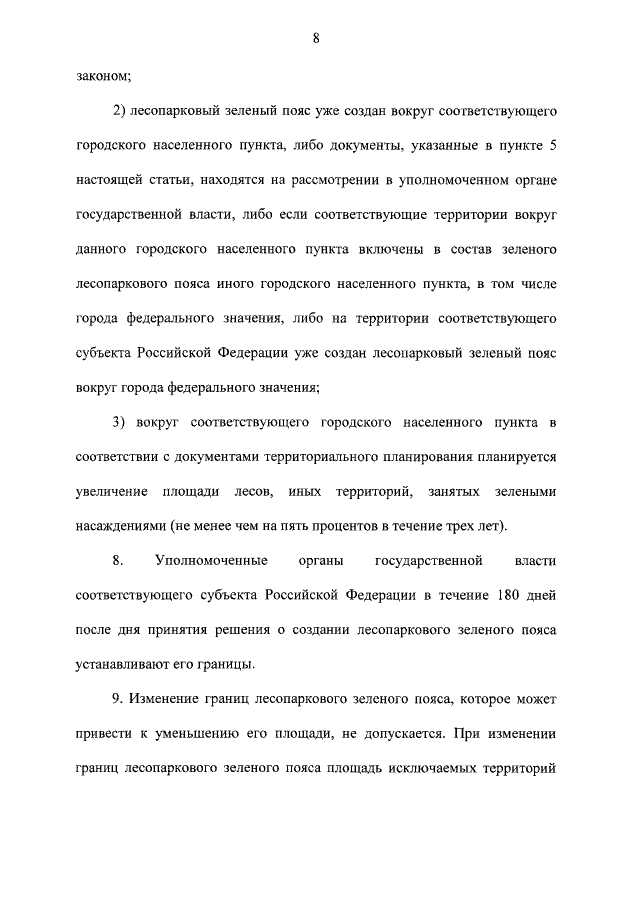 8

законом;

2) лесопарковый зеленый пояс уже создан вокруг соответствующего городского населенного пункта, либо документы, указанные в пункте 5 настоящей статьи, находятся на рассмотрении в уполномоченном органе государственной власти, либо если соответствующие территории вокруг данного городского населенного пункта включены в состав зеленого лесопаркового пояса иного городского населенного пункта, в том числе города федерального значения, либо на территории соответствующего субъекта Российской Федерации уже создан лесопарковый зеленый пояс вокруг города федерального значения;

3) вокруг соответствующего городского населенного пункта в соответствии с документами территориального планирования планируется увеличение площади лесов, иных территорий, занятых зелеными насаждениями (не менее чем на пять процентов в течение трех лет).

8. Уполномоченные органы государственной власти соответствующего субъекта Российской Федерации в течение 180 дней после дня принятия решения о создании лесопаркового зеленого пояса устанавливают его границы.

9. Изменение границ лесопаркового зеленого пояса, которое может привести к уменьшению его площади, не допускается. При изменении границ лесопаркового зеленого пояса площадь исключаемых территорий